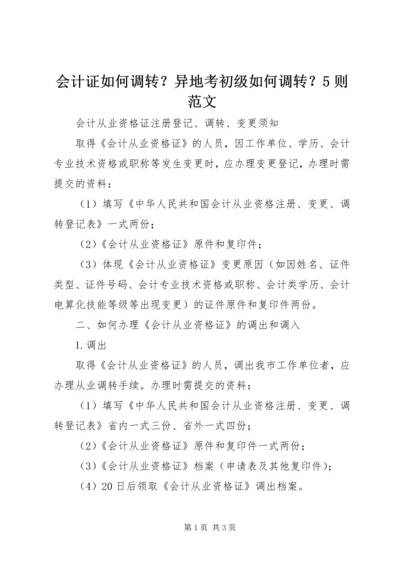 会计证如何调转？异地考初级如何调转？5则范文

会计从业资格证注册登记、调转、变更须知

取得《会计从业资格证》的人员，因工作单位、学历、会计专业技术资格或职称等发生变更时，应办理变更登记，办理时需提交的资料：

（1）填写《中华人民共和国会计从业资格注册、变更、调转登记表》一式两份；

（2）《会计从业资格证》原件和复印件；

（3）体现《会计从业资格证》变更原因（如因姓名、证件类型、证件号码、会计专业技术资格或职称、会计类学历、会计电算化技能等级等出现变更）的证件原件和复印件两份。

二、如何办理《会计从业资格证》的调出和调入

1.调出

取得《会计从业资格证》的人员，调出我市工作单位者，应办理从业调转手续。办理时需提交的资料：

（1）填写《中华人民共和国会计从业资格注册、变更、调转登记表》省内一式三份、省外一式四份；

（2）《会计从业资格证》原件和复印件一式两份；

（3）《会计从业资格证》档案（申请表及其他复印件）；

（4）20日后领取《会计从业资格证》调出档案。

第1页 共3页